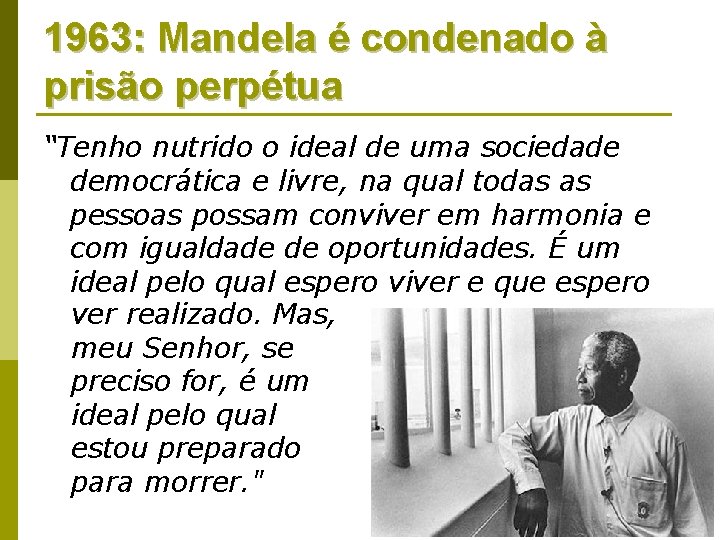 1963: Mandela é condenado à prisão perpétua

“Tenho nutrido o ideal de uma sociedade democrática e livre, na qual todas as pessoas possam conviver em harmonia e com igualdade de oportunidades. É um ideal pelo qual espero viver e que espero ver realizado. Mas, meu Senhor, se preciso for, é um ideal pelo qual estou preparado para morrer."